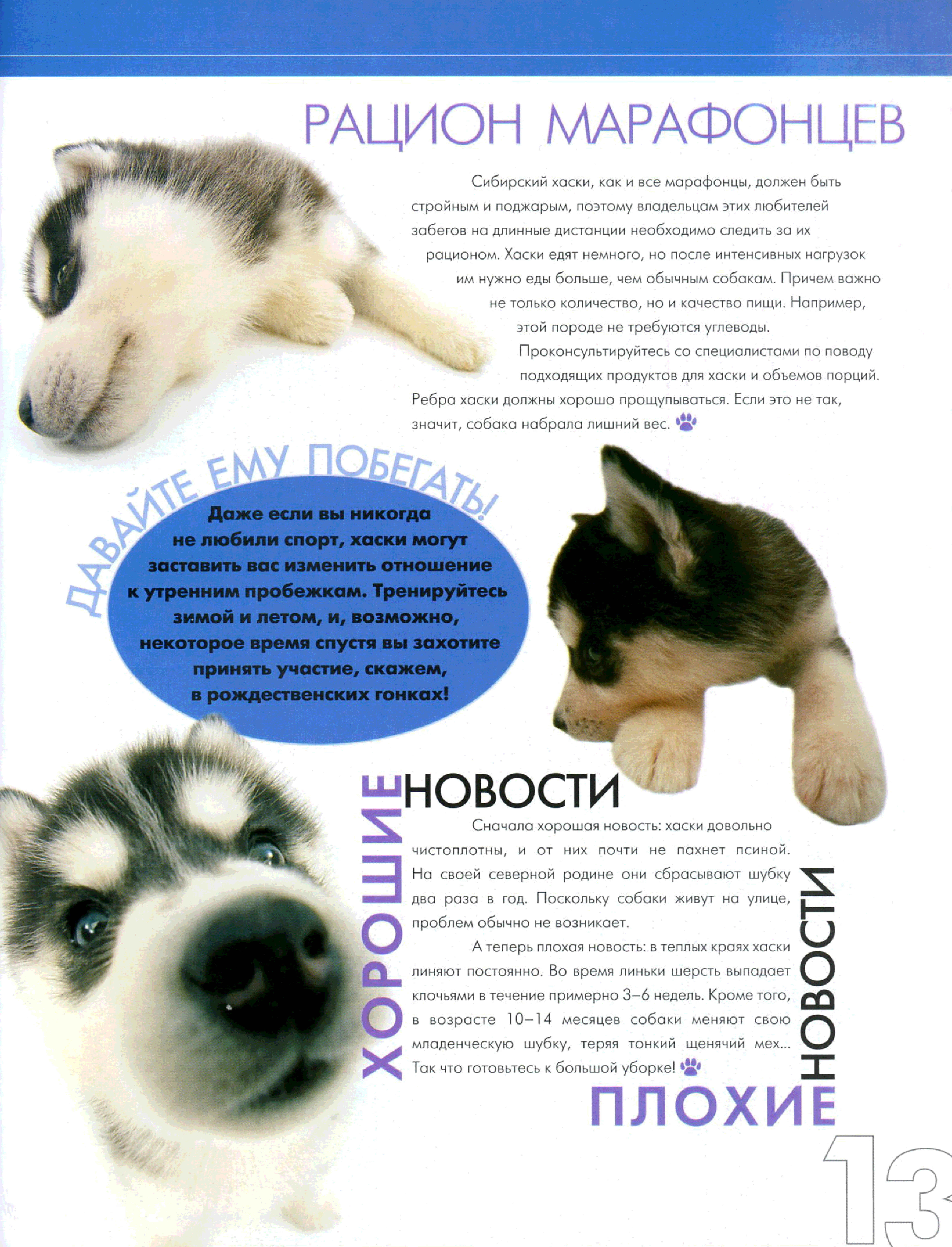 РАЦИОН МАРАФОНЦЕВ

Сибирский хаски, как и все марафонцы, должен быть стройным и поджарым, поэтому владельцам этих любителей забегов на длинные дистанции необходимо следить за их рационом. Хаски едят немного, но после интенсивных нагрузок им нужно еды больше, чем обычным собакам. Причем важно не только количество, но и качество пищи. Например, этой породе не требуются углеводы.

Проконсультируйтесь со специалистами по поводу подходящих продуктов для хаски и объемов порций. Ребра хаски должны хорошо прощупываться. Если это не так, значит, собака набрала лишний вес.

ДАВАЙТЕ ЕМУ ПОБЕГАТЬ!

Даже если вы никогда не любили спорт, хаски могут заставить вас изменить отношение к утренним пробежкам. Тренируйтесь зимой и летом, и, возможно, некоторое время спустя вы захотите принять участие, скажем, в рождественских гонках!

ХОРОШИЕ НОВОСТИ

Сначала хорошая новость: хаски довольно чистоплотны, и от них почти не пахнет псиной. На своей северной родине они сбрасывают шубку два раза в год. Поскольку собаки живут на улице, проблем обычно не возникает.

А теперь плохая новость: в теплых краях хаски линяют постоянно. Во время линьки шерсть выпадает клочьями в течение примерно 3–6 недель. Кроме того, в возрасте 10–14 месяцев собаки меняют свою младенческую шубку, теряя тонкий щенячий мех... Так что готовьтесь к большой уборке!

ПЛОХИЕ НОВОСТИ

13